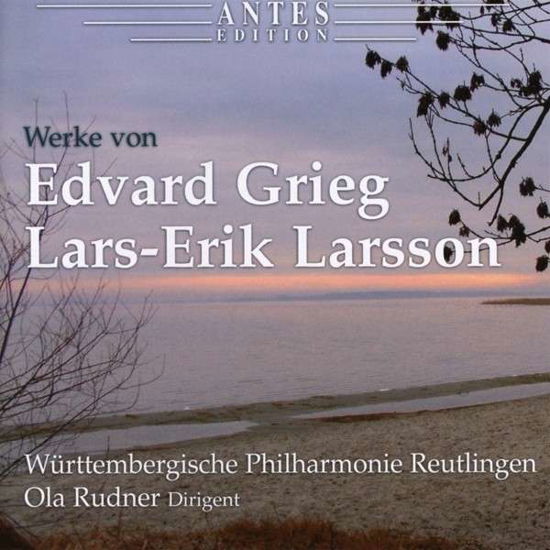 ANTES
EDITION

Werke von
Edvard Grieg
Lars-Erik Larsson

Württembergische Philharmonie Reutlingen
Ola Rudner Dirigent